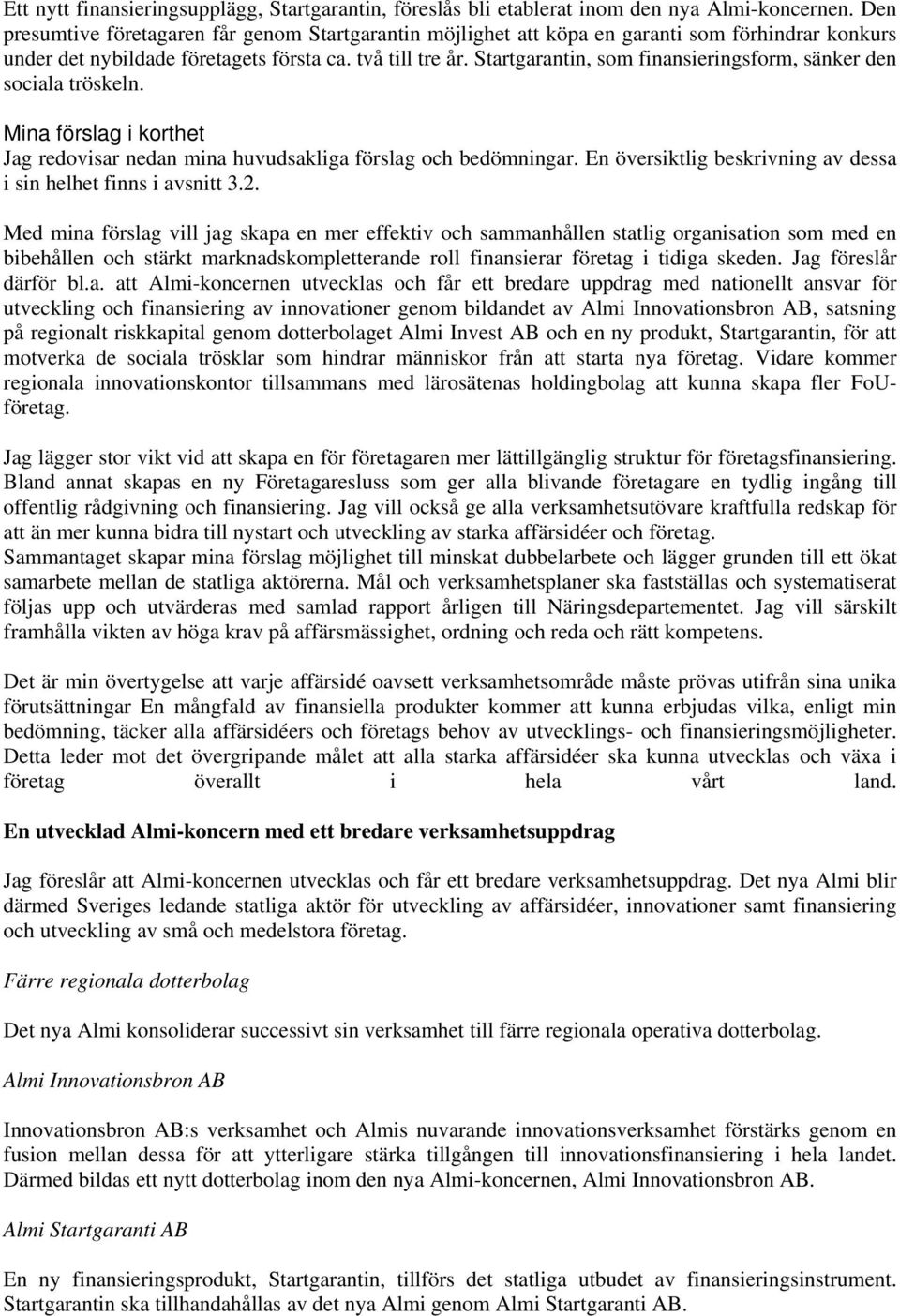 Ett nytt finansieringsupplägg, Startgarantin, föreslås bli etablerat inom den nya Almi-koncernen. Den presumtive företagaren får genom Startgarantin möjlighet att köpa en garanti som förhindrar konkurs under det nybildade företagets första ca. två till tre år. Startgarantin, som finansieringsform, sänker den sociala tröskeln.

Mina förslag i korthet
Jag redovisar nedan mina huvudsakliga förslag och bedömningar. En översiktlig beskrivning av dessa i sin helhet finns i avsnitt 3.2.

Med mina förslag vill jag skapa en mer effektiv och sammanhållen statlig organisation som med en bibehållen och stärkt marknadskompletterande roll finansierar företag i tidiga skeden. Jag föreslår därför bl.a. att Almi-koncernen utvecklas och får ett bredare uppdrag med nationellt ansvar för utveckling och finansiering av innovationer genom bildandet av Almi Innovationsbron AB, satsning på regionalt riskkapital genom dotterbolaget Almi Invest AB och en ny produkt, Startgarantin, för att motverka de sociala trösklar som hindrar människor från att starta nya företag. Vidare kommer regionala innovationskontor tillsammans med lärosätenas holdingbolag att kunna skapa fler FoU-företag.

Jag lägger stor vikt vid att skapa en för företagaren mer lättillgänglig struktur för företagsfinansiering. Bland annat skapas en ny Företagaresluss som ger alla blivande företagare en tydlig ingång till offentlig rådgivning och finansiering. Jag vill också ge alla verksamhetsutövare kraftfulla redskap för att än mer kunna bidra till nystart och utveckling av starka affärsidéer och företag. Sammantaget skapar mina förslag möjlighet till minskat dubbelarbete och lägger grunden till ett ökat samarbete mellan de statliga aktörerna. Mål och verksamhetsplaner ska fastställas och systematiserat följas upp och utvärderas med samlad rapport årligen till Näringsdepartementet. Jag vill särskilt framhålla vikten av höga krav på affärsmässighet, ordning och reda och rätt kompetens.

Det är min övertygelse att varje affärsidé oavsett verksamhetsområde måste prövas utifrån sina unika förutsättningar En mångfald av finansiella produkter kommer att kunna erbjudas vilka, enligt min bedömning, täcker alla affärsidéers och företags behov av utvecklings- och finansieringsmöjligheter. Detta leder mot det övergripande målet att alla starka affärsidéer ska kunna utvecklas och växa i företag överallt i hela vårt land.

En utvecklad Almi-koncern med ett bredare verksamhetsuppdrag

Jag föreslår att Almi-koncernen utvecklas och får ett bredare verksamhetsuppdrag. Det nya Almi blir därmed Sveriges ledande statliga aktör för utveckling av affärsidéer, innovationer samt finansiering och utveckling av små och medelstora företag.

Färre regionala dotterbolag

Det nya Almi konsoliderar successivt sin verksamhet till färre regionala operativa dotterbolag.

Almi Innovationsbron AB

Innovationsbron AB:s verksamhet och Almis nuvarande innovationsverksamhet förstärks genom en fusion mellan dessa för att ytterligare stärka tillgången till innovationsfinansiering i hela landet. Därmed bildas ett nytt dotterbolag inom den nya Almi-koncernen, Almi Innovationsbron AB.

Almi Startgaranti AB

En ny finansieringsprodukt, Startgarantin, tillförs det statliga utbudet av finansieringsinstrument. Startgarantin ska tillhandahållas av det nya Almi genom Almi Startgaranti AB.